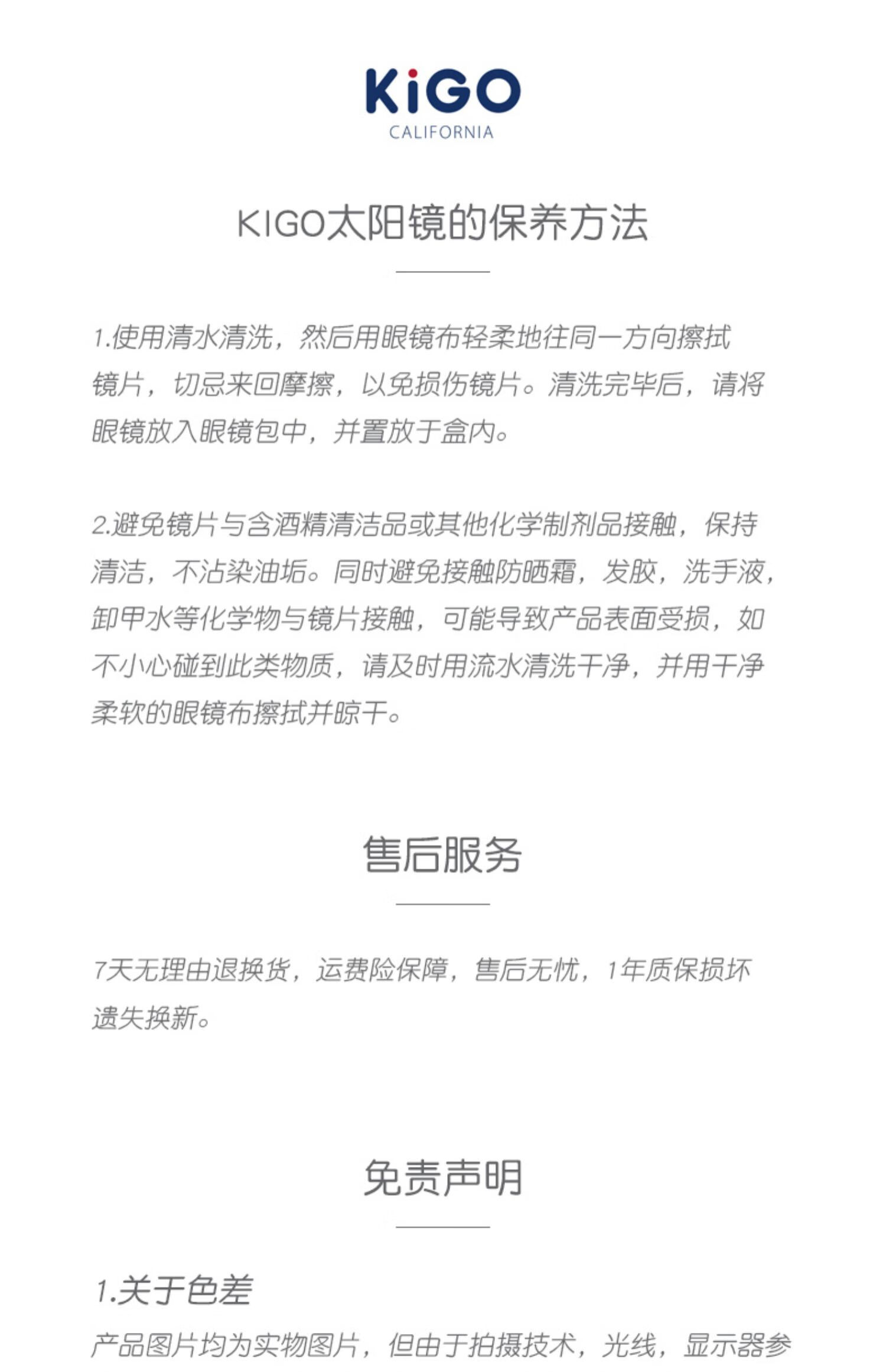 KiGO
CALIFORNIA

KIGO太阳镜的保养方法

1.使用清水清洗，然后用眼镜布轻柔地往同一方向擦拭镜片，切忌来回摩擦，以免损伤镜片。清洗完毕后，请将眼镜放入眼镜包中，并置放于盒内。

2.避免镜片与含酒精清洁品或其他化学制剂品接触，保持清洁，不沾染油垢。同时避免接触防晒霜，发胶，洗手液，卸甲水等化学物与镜片接触，可能导致产品表面受损，如不小心碰到此类物质，请及时用流水清洗干净，并用干净柔软的眼镜布擦拭并晾干。

售后服务

7天无理由退换货，运费险保障，售后无忧，1年质保损坏遗失换新。

免责声明

1.关于色差

产品图片均为实物图片，但由于拍摄技术，光线，显示器参